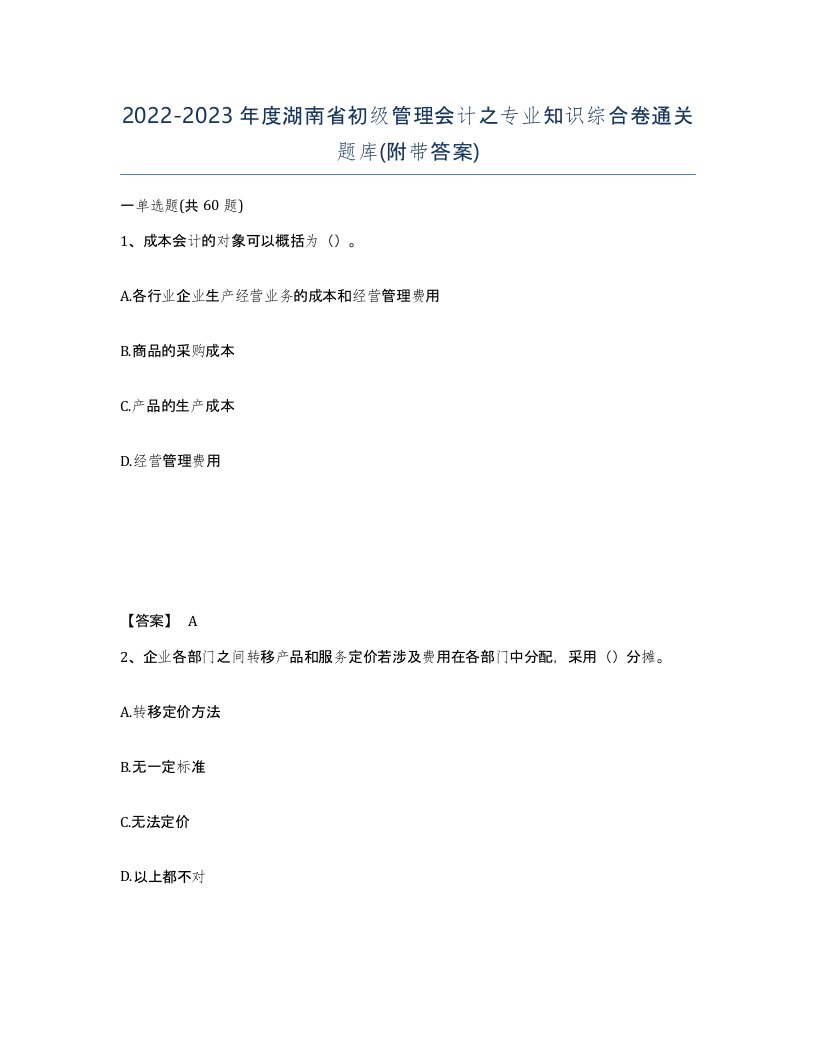 2022-2023年度湖南省初级管理会计之专业知识综合卷通关题库(附带答案)

一单选题(共60题)

1、成本会计的对象可以概括为（）。

A.各行业企业生产经营业务的成本和经营管理费用

B.商品的采购成本

C.产品的生产成本

D.经营管理费用

【答案】 A

2、企业各部门之间转移产品和服务定价若涉及费用在各部门中分配，采用（）分摊。

A.转移定价方法

B.无一定标准

C.无法定价

D.以上都不对